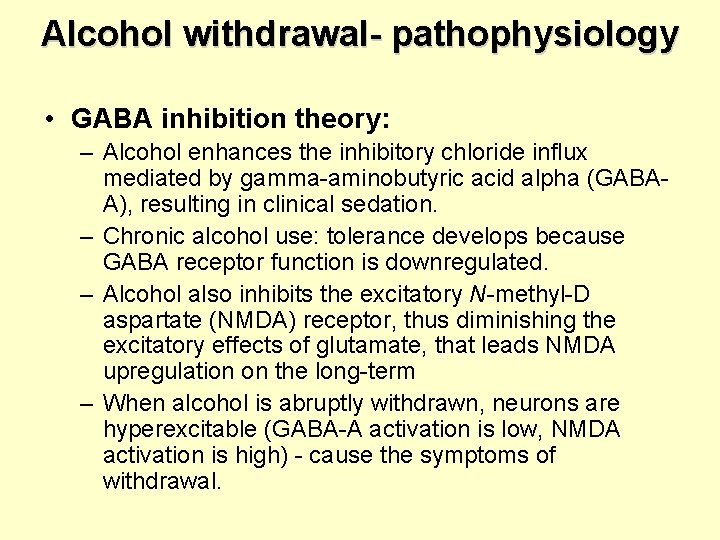 Alcohol withdrawal- pathophysiology

• GABA inhibition theory:
– Alcohol enhances the inhibitory chloride influx mediated by gamma-aminobutyric acid alpha (GABA-A), resulting in clinical sedation.
– Chronic alcohol use: tolerance develops because GABA receptor function is downregulated.
– Alcohol also inhibits the excitatory N-methyl-D aspartate (NMDA) receptor, thus diminishing the excitatory effects of glutamate, that leads NMDA upregulation on the long-term
– When alcohol is abruptly withdrawn, neurons are hyperexcitable (GABA-A activation is low, NMDA activation is high) - cause the symptoms of withdrawal.